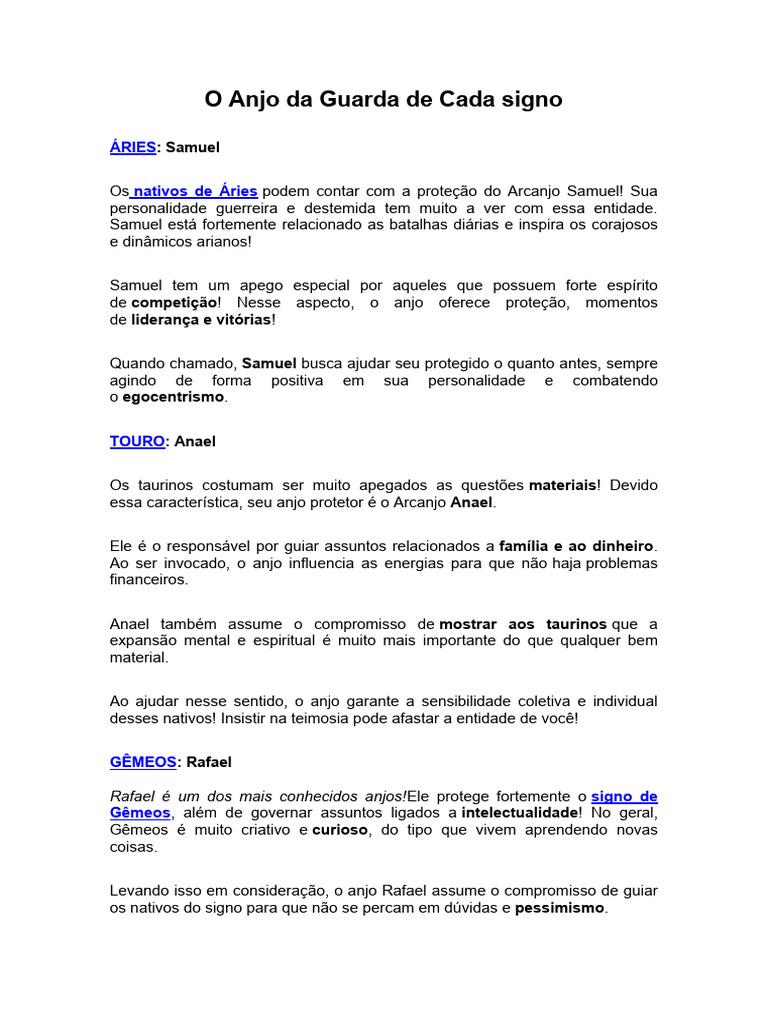 O Anjo da Guarda de Cada signo

ÁRIES: Samuel

Os nativos de Áries podem contar com a proteção do Arcanjo Samuel! Sua personalidade guerreira e destemida tem muito a ver com essa entidade. Samuel está fortemente relacionado as batalhas diárias e inspira os corajosos e dinâmicos arianos!

Samuel tem um apego especial por aqueles que possuem forte espírito de competição! Nesse aspecto, o anjo oferece proteção, momentos de liderança e vitórias!

Quando chamado, Samuel busca ajudar seu protegido o quanto antes, sempre agindo de forma positiva em sua personalidade e combatendo o egocentrismo.

TOURO: Anael

Os taurinos costumam ser muito apegados as questões materiais! Devido essa característica, seu anjo protetor é o Arcanjo Anael.

Ele é o responsável por guiar assuntos relacionados a família e ao dinheiro. Ao ser invocado, o anjo influencia as energias para que não haja problemas financeiros.

Anael também assume o compromisso de mostrar aos taurinos que a expansão mental e espiritual é muito mais importante do que qualquer bem material.

Ao ajudar nesse sentido, o anjo garante a sensibilidade coletiva e individual desses nativos! Insistir na teimosia pode afastar a entidade de você!

GÊMEOS: Rafael

Rafael é um dos mais conhecidos anjos!Ele protege fortemente o signo de Gêmeos, além de governar assuntos ligados a intelectualidade! No geral, Gêmeos é muito criativo e curioso, do tipo que vivem aprendendo novas coisas.

Levando isso em consideração, o anjo Rafael assume o compromisso de guiar os nativos do signo para que não se percam em dúvidas e pessimismo.